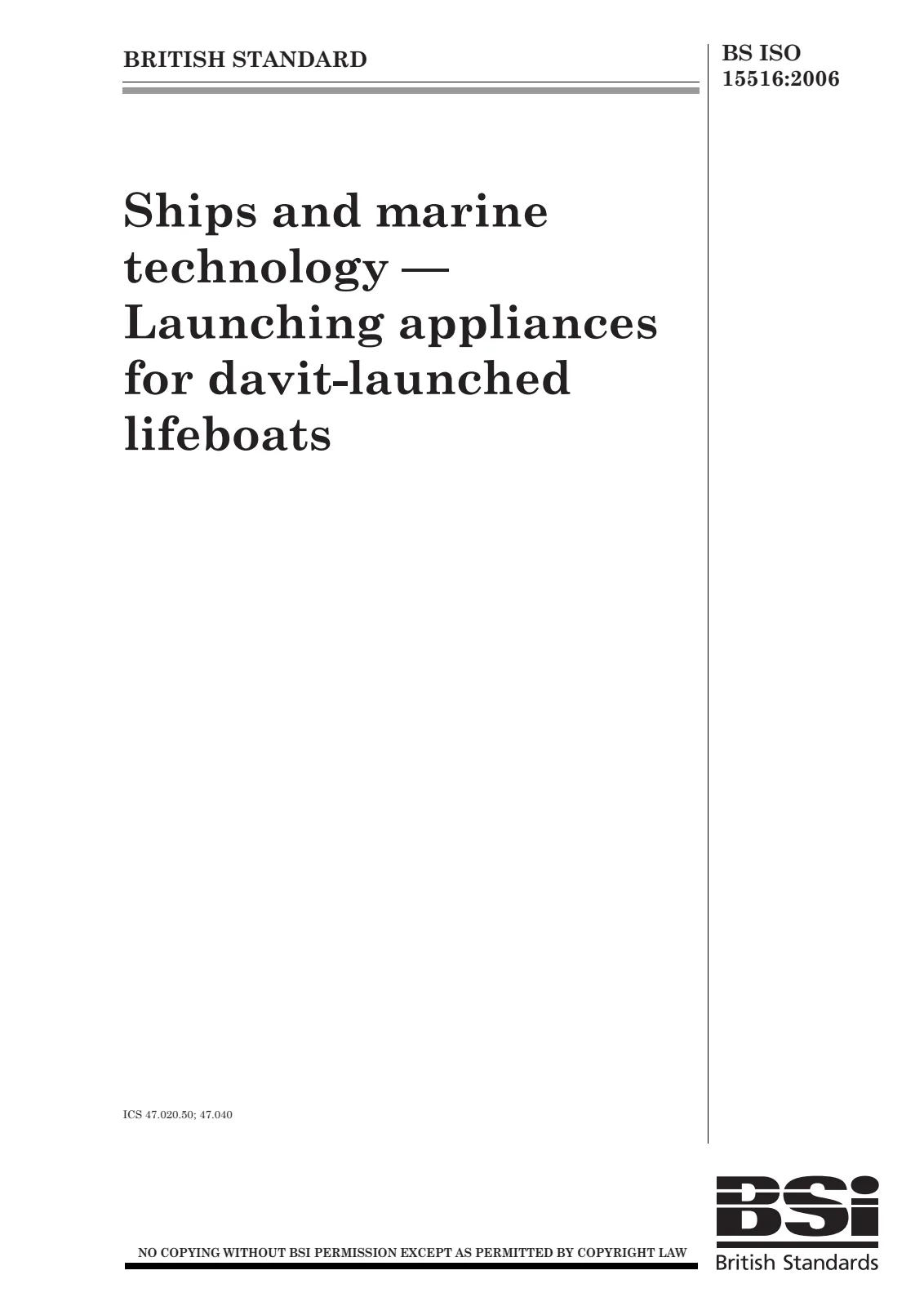 BRITISH STANDARD

BS ISO
15516:2006

Ships and marine technology — Launching appliances for davit-launched lifeboats

ICS 47.020.50; 47.040

NO COPYING WITHOUT BSI PERMISSION EXCEPT AS PERMITTED BY COPYRIGHT LAW

BSi
British Standards